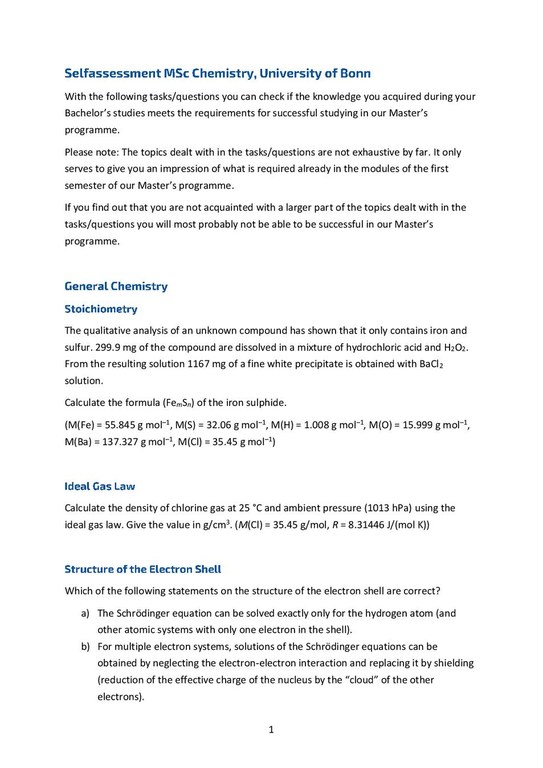 Selfassessment MSc Chemistry, University of Bonn

With the following tasks/questions you can check if the knowledge you acquired during your Bachelor's studies meets the requirements for successful studying in our Master's programme.

Please note: The topics dealt with in the tasks/questions are not exhaustive by far. It only serves to give you an impression of what is required already in the modules of the first semester of our Master's programme.

If you find out that you are not acquainted with a larger part of the topics dealt with in the tasks/questions you will most probably not be able to be successful in our Master's programme.

General Chemistry

Stoichiometry

The qualitative analysis of an unknown compound has shown that it only contains iron and sulfur. 299.9 mg of the compound are dissolved in a mixture of hydrochloric acid and $H_2O_2$. From the resulting solution 1167 mg of a fine white precipitate is obtained with $BaCl_2$ solution.

Calculate the formula ($Fe_mS_n$) of the iron sulphide.

(M(Fe) = 55.845 g mol$^{-1}$, M(S) = 32.06 g mol$^{-1}$, M(H) = 1.008 g mol$^{-1}$, M(O) = 15.999 g mol$^{-1}$, M(Ba) = 137.327 g mol$^{-1}$, M(Cl) = 35.45 g mol$^{-1}$)

Ideal Gas Law

Calculate the density of chlorine gas at 25 °C and ambient pressure (1013 hPa) using the ideal gas law. Give the value in g/cm$^3$. ($M$(Cl) = 35.45 g/mol, $R$ = 8.31446 J/(mol K))

Structure of the Electron Shell

Which of the following statements on the structure of the electron shell are correct?

a) The Schrödinger equation can be solved exactly only for the hydrogen atom (and other atomic systems with only one electron in the shell).

b) For multiple electron systems, solutions of the Schrödinger equations can be obtained by neglecting the electron-electron interaction and replacing it by shielding (reduction of the effective charge of the nucleus by the "cloud" of the other electrons).

1